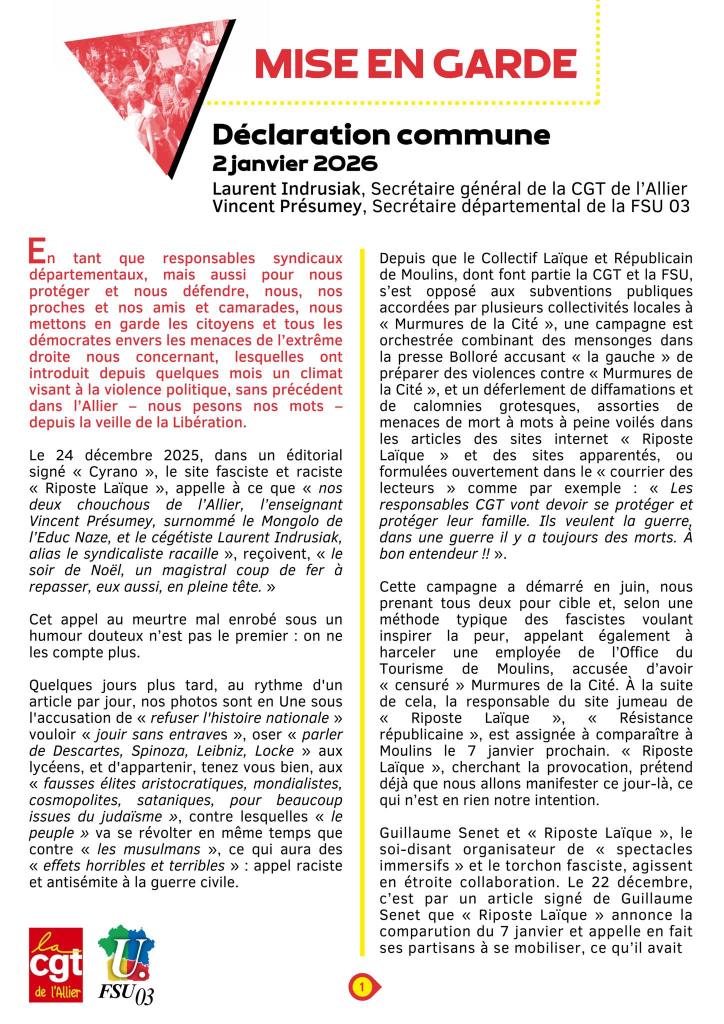 MISE EN GARDE

Déclaration commune
2 janvier 2026
Laurent Indrusiak, Secrétaire général de la CGT de l'Allier
Vincent Présumey, Secrétaire départemental de la FSU 03

En tant que responsables syndicaux départementaux, mais aussi pour nous protéger et nous défendre, nous, nos proches et nos amis et camarades, nous mettons en garde les citoyens et tous les démocrates envers les menaces de l'extrême droite nous concernant, lesquelles ont introduit depuis quelques mois un climat visant à la violence politique, sans précédent dans l'Allier – nous pesons nos mots – depuis la veille de la Libération.

Le 24 décembre 2025, dans un éditorial signé « Cyrano », le site fasciste et raciste « Riposte Laïque », appelle à ce que « nos deux chouchous de l'Allier, l'enseignant Vincent Présumey, surnommé le Mongolo de l'Educ Naze, et le cégétiste Laurent Indrusiak, alias le syndicaliste racaille », reçoivent, « le soir de Noël, un magistral coup de fer à repasser, eux aussi, en pleine tête. »

Cet appel au meurtre mal enrobé sous un humour douteux n'est pas le premier : on ne les compte plus.

Quelques jours plus tard, au rythme d'un article par jour, nos photos sont en Une sous l'accusation de « refuser l'histoire nationale » vouloir « jouir sans entraves », oser « parler de Descartes, Spinoza, Leibniz, Locke » aux lycéens, et d'appartenir, tenez vous bien, aux « fausses élites aristocratiques, mondialistes, cosmopolites, sataniques, pour beaucoup issues du judaïsme », contre lesquelles « le peuple » va se révolter en même temps que contre « les musulmans », ce qui aura des « effets horribles et terribles » : appel raciste et antisémite à la guerre civile.

Depuis que le Collectif Laïque et Républicain de Moulins, dont font partie la CGT et la FSU, s'est opposé aux subventions publiques accordées par plusieurs collectivités locales à « Murmures de la Cité », une campagne est orchestrée combinant des mensonges dans la presse Bolloré accusant « la gauche » de préparer des violences contre « Murmures de la Cité », et un déferlement de diffamations et de calomnies grotesques, assorties de menaces de mort à mots à peine voilés dans les articles des sites internet « Riposte Laïque » et des sites apparentés, ou formulées ouvertement dans le « courrier des lecteurs » comme par exemple : « Les responsables CGT vont devoir se protéger et protéger leur famille. Ils veulent la guerre, dans une guerre il y a toujours des morts. À bon entendeur !! ».

Cette campagne a démarré en juin, nous prenant tous deux pour cible et, selon une méthode typique des fascistes voulant inspirer la peur, appelant également à harceler une employée de l'Office du Tourisme de Moulins, accusée d'avoir « censuré » Murmures de la Cité. À la suite de cela, la responsable du site jumeau de « Riposte Laïque », « Résistance républicaine », est assignée à comparaître à Moulins le 7 janvier prochain. « Riposte Laïque », cherchant la provocation, prétend déjà que nous allons manifester ce jour-là, ce qui n'est en rien notre intention.

Guillaume Senet et « Riposte Laïque », le soi-disant organisateur de « spectacles immersifs » et le torchon fasciste, agissent en étroite collaboration. Le 22 décembre, c'est par un article signé de Guillaume Senet que « Riposte Laïque » annonce la comparution du 7 janvier et appelle en fait ses partisans à se mobiliser, ce qu'il avait

la cgt de l'Allier
FSU 03

1